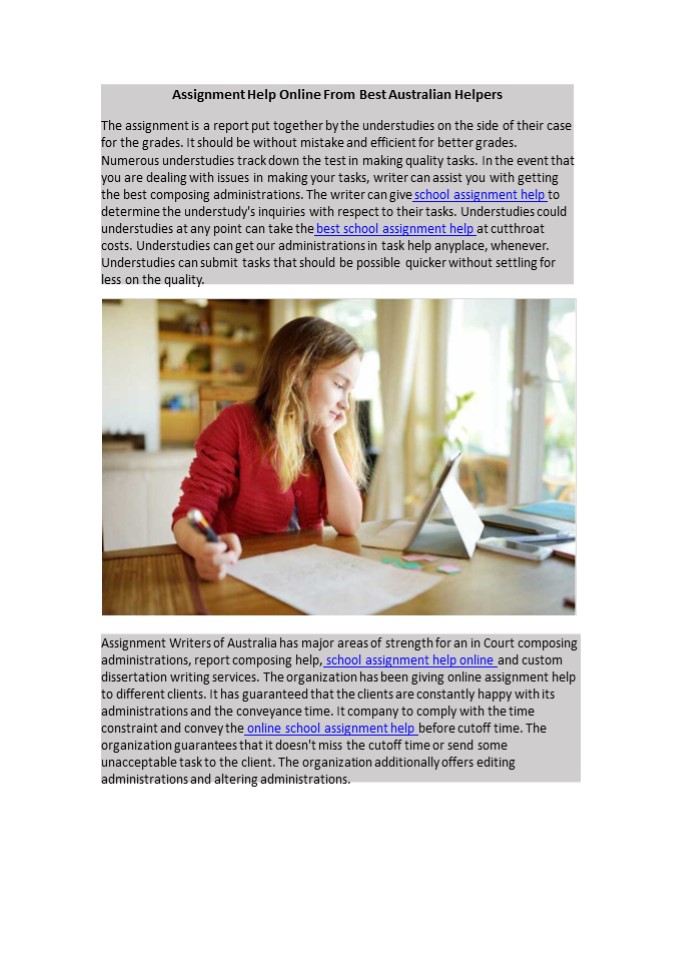 Assignment Help Online From Best Australian Helpers

The assignment is a report put together by the understudies on the side of their case for the grades. It should be without mistake and efficient for better grades. Numerous understudies track down the test in making quality tasks. In the event that you are dealing with issues in making your tasks, writer can assist you with getting the best composing administrations. The writer can give school assignment help to determine the understudy's inquiries with respect to their tasks. Understudies could understudies at any point can take the best school assignment help at cutthroat costs. Understudies can get our administrations in task help anyplace, whenever. Understudies can submit tasks that should be possible quicker without settling for less on the quality.

Assignment Writers of Australia has major areas of strength for an in Court composing administrations, report composing help, school assignment help online and custom dissertation writing services. The organization has been giving online assignment help to different clients. It has guaranteed that the clients are constantly happy with its administrations and the conveyance time. It company to comply with the time constraint and convey the online school assignment help before cutoff time. The organization guarantees that it doesn't miss the cutoff time or send some unacceptable task to the client. The organization additionally offers editing administrations and altering administrations.